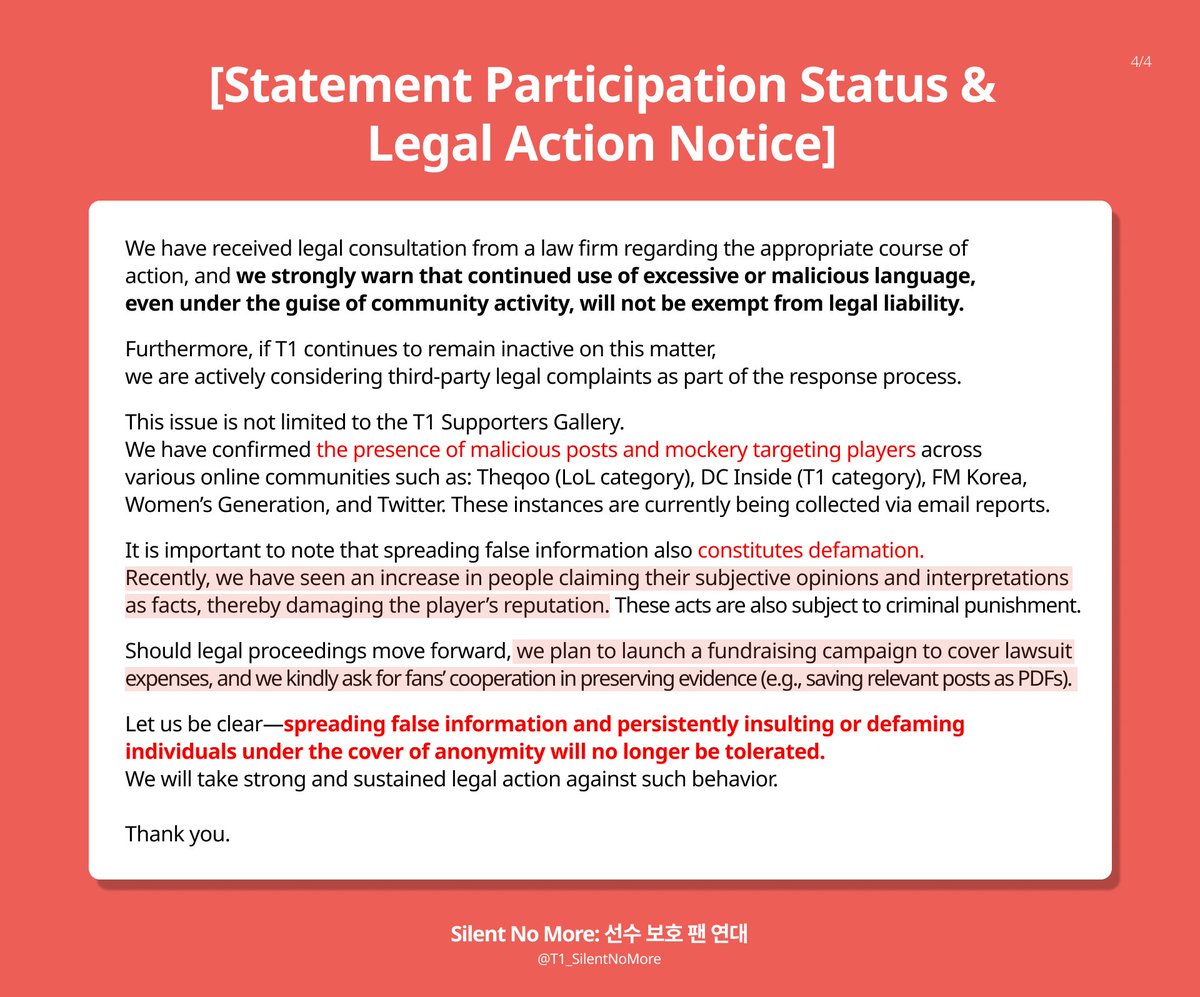 4/4

[Statement Participation Status & Legal Action Notice]

We have received legal consultation from a law firm regarding the appropriate course of action, and we strongly warn that continued use of excessive or malicious language, even under the guise of community activity, will not be exempt from legal liability.

Furthermore, if T1 continues to remain inactive on this matter,
we are actively considering third-party legal complaints as part of the response process.

This issue is not limited to the T1 Supporters Gallery.
We have confirmed the presence of malicious posts and mockery targeting players across various online communities such as: Theqoo (LoL category), DC Inside (T1 category), FM Korea, Women's Generation, and Twitter. These instances are currently being collected via email reports.

It is important to note that spreading false information also constitutes defamation.
Recently, we have seen an increase in people claiming their subjective opinions and interpretations as facts, thereby damaging the player's reputation. These acts are also subject to criminal punishment.

Should legal proceedings move forward, we plan to launch a fundraising campaign to cover lawsuit expenses, and we kindly ask for fans' cooperation in preserving evidence (e.g., saving relevant posts as PDFs).

Let us be clear—spreading false information and persistently insulting or defaming individuals under the cover of anonymity will no longer be tolerated.
We will take strong and sustained legal action against such behavior.

Thank you.

Silent No More: 선수 보호 팬 연대
@T1_SilentNoMore